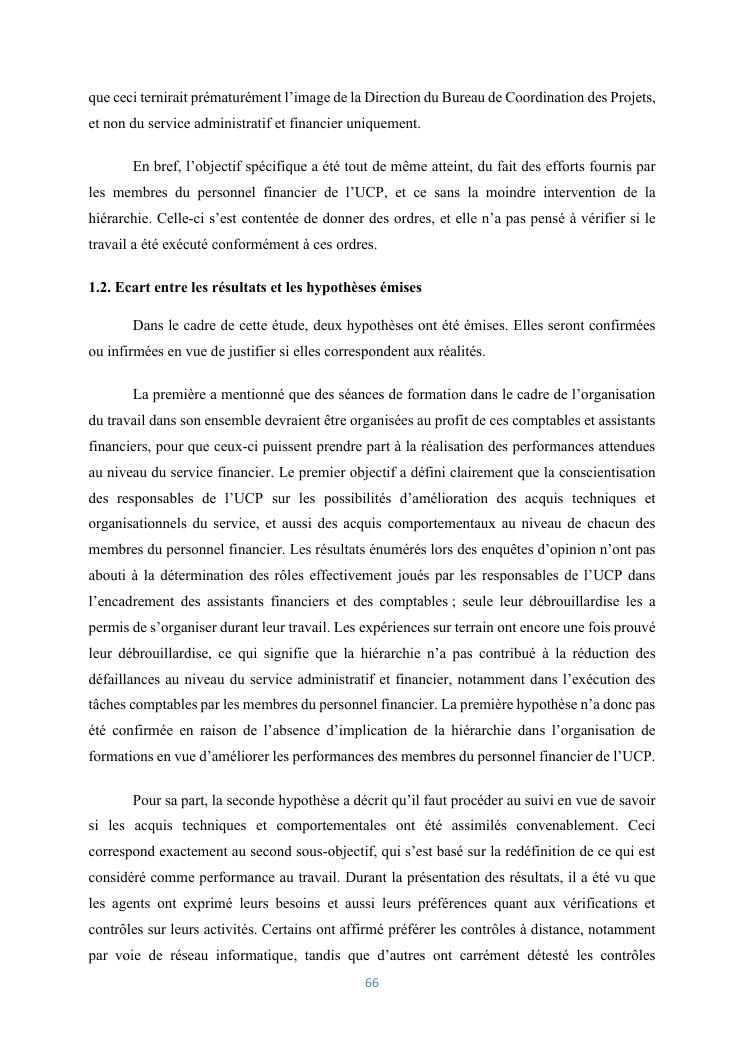 que ceci ternirait prématurément l’image de la Direction du Bureau de Coordination des Projets, et non du service administratif et financier uniquement.

En bref, l’objectif spécifique a été tout de même atteint, du fait des efforts fournis par les membres du personnel financier de l’UCP, et ce sans la moindre intervention de la hiérarchie. Celle-ci s’est contentée de donner des ordres, et elle n’a pas pensé à vérifier si le travail a été exécuté conformément à ces ordres.

1.2. Ecart entre les résultats et les hypothèses émises

Dans le cadre de cette étude, deux hypothèses ont été émises. Elles seront confirmées ou infirmées en vue de justifier si elles correspondent aux réalités.

La première a mentionné que des séances de formation dans le cadre de l’organisation du travail dans son ensemble devraient être organisées au profit de ces comptables et assistants financiers, pour que ceux-ci puissent prendre part à la réalisation des performances attendues au niveau du service financier. Le premier objectif a défini clairement que la conscientisation des responsables de l’UCP sur les possibilités d’amélioration des acquis techniques et organisationnels du service, et aussi des acquis comportementaux au niveau de chacun des membres du personnel financier. Les résultats énumérés lors des enquêtes d’opinion n’ont pas abouti à la détermination des rôles effectivement joués par les responsables de l’UCP dans l’encadrement des assistants financiers et des comptables ; seule leur débrouillardise les a permis de s’organiser durant leur travail. Les expériences sur terrain ont encore une fois prouvé leur débrouillardise, ce qui signifie que la hiérarchie n’a pas contribué à la réduction des défaillances au niveau du service administratif et financier, notamment dans l’exécution des tâches comptables par les membres du personnel financier. La première hypothèse n’a donc pas été confirmée en raison de l’absence d’implication de la hiérarchie dans l’organisation de formations en vue d’améliorer les performances des membres du personnel financier de l’UCP.

Pour sa part, la seconde hypothèse a décrit qu’il faut procéder au suivi en vue de savoir si les acquis techniques et comportementales ont été assimilés convenablement. Ceci correspond exactement au second sous-objectif, qui s’est basé sur la redéfinition de ce qui est considéré comme performance au travail. Durant la présentation des résultats, il a été vu que les agents ont exprimé leurs besoins et aussi leurs préférences quant aux vérifications et contrôles sur leurs activités. Certains ont affirmé préférer les contrôles à distance, notamment par voie de réseau informatique, tandis que d’autres ont carrément détesté les contrôles

66